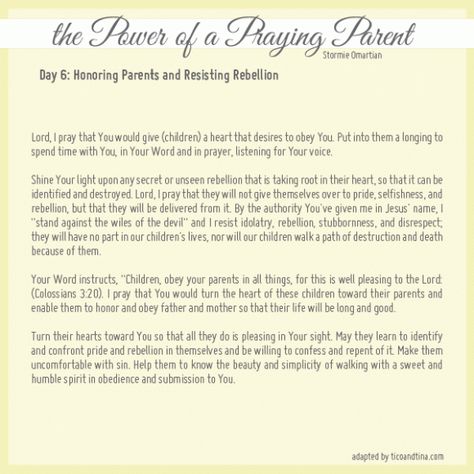 the Power of a Praying Parent
Stormie Omartian

Day 6: Honoring Parents and Resisting Rebellion

Lord, I pray that You would give (children) a heart that desires to obey You. Put into them a longing to spend time with You, in Your Word and in prayer, listening for Your voice.

Shine Your light upon any secret or unseen rebellion that is taking root in their heart, so that it can be identified and destroyed. Lord, I pray that they will not give themselves over to pride, selfishness, and rebellion, but that they will be delivered from it. By the authority You've given me in Jesus' name, I "stand against the wiles of the devil" and I resist idolatry, rebellion, stubbornness, and disrespect; they will have no part in our children's lives, nor will our children walk a path of destruction and death because of them.

Your Word instructs, "Children, obey your parents in all things, for this is well pleasing to the Lord: (Colossians 3:20). I pray that You would turn the heart of these children toward their parents and enable them to honor and obey father and mother so that their life will be long and good.

Turn their hearts toward You so that all they do is pleasing in Your sight. May they learn to identify and confront pride and rebellion in themselves and be willing to confess and repent of it. Make them uncomfortable with sin. Help them to know the beauty and simplicity of walking with a sweet and humble spirit in obedience and submission to You.

adapted by ticoandtina.com